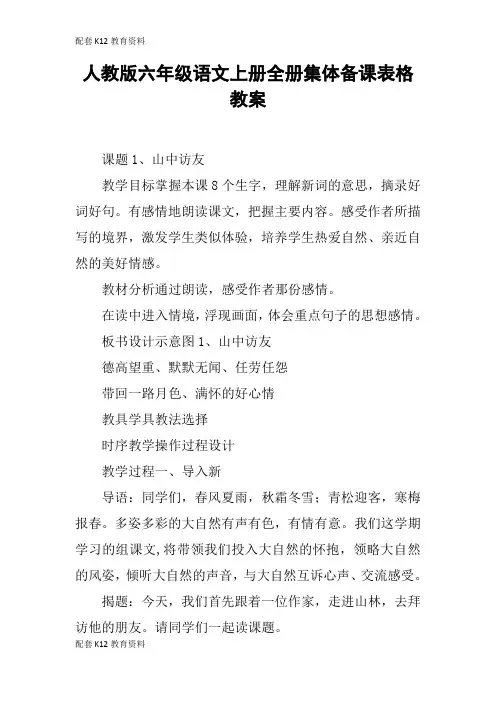 配套K12教育资料

人教版六年级语文上册全册集体备课表格教案

课题1、山中访友

教学目标掌握本课8个生字，理解新词的意思，摘录好词好句。有感情地朗读课文，把握主要内容。感受作者所描写的境界，激发学生类似体验，培养学生热爱自然、亲近自然的美好情感。

教材分析通过朗读，感受作者那份感情。

在读中进入情境，浮现画面，体会重点句子的思想感情。

板书设计示意图1、山中访友

德高望重、默默无闻、任劳任怨

带回一路月色、满怀的好心情

教具学具教法选择

时序教学操作过程设计

教学过程一、导入新

导语：同学们，春风夏雨，秋霜冬雪；青松迎客，寒梅报春。多姿多彩的大自然有声有色，有情有意。我们这学期学习的组课文，将带领我们投入大自然的怀抱，领略大自然的风姿，倾听大自然的声音，与大自然互诉心声、交流感受。

揭题：今天，我们首先跟着一位作家，走进山林，去拜访他的朋友。请同学们一起读课题。

配套K12教育资料